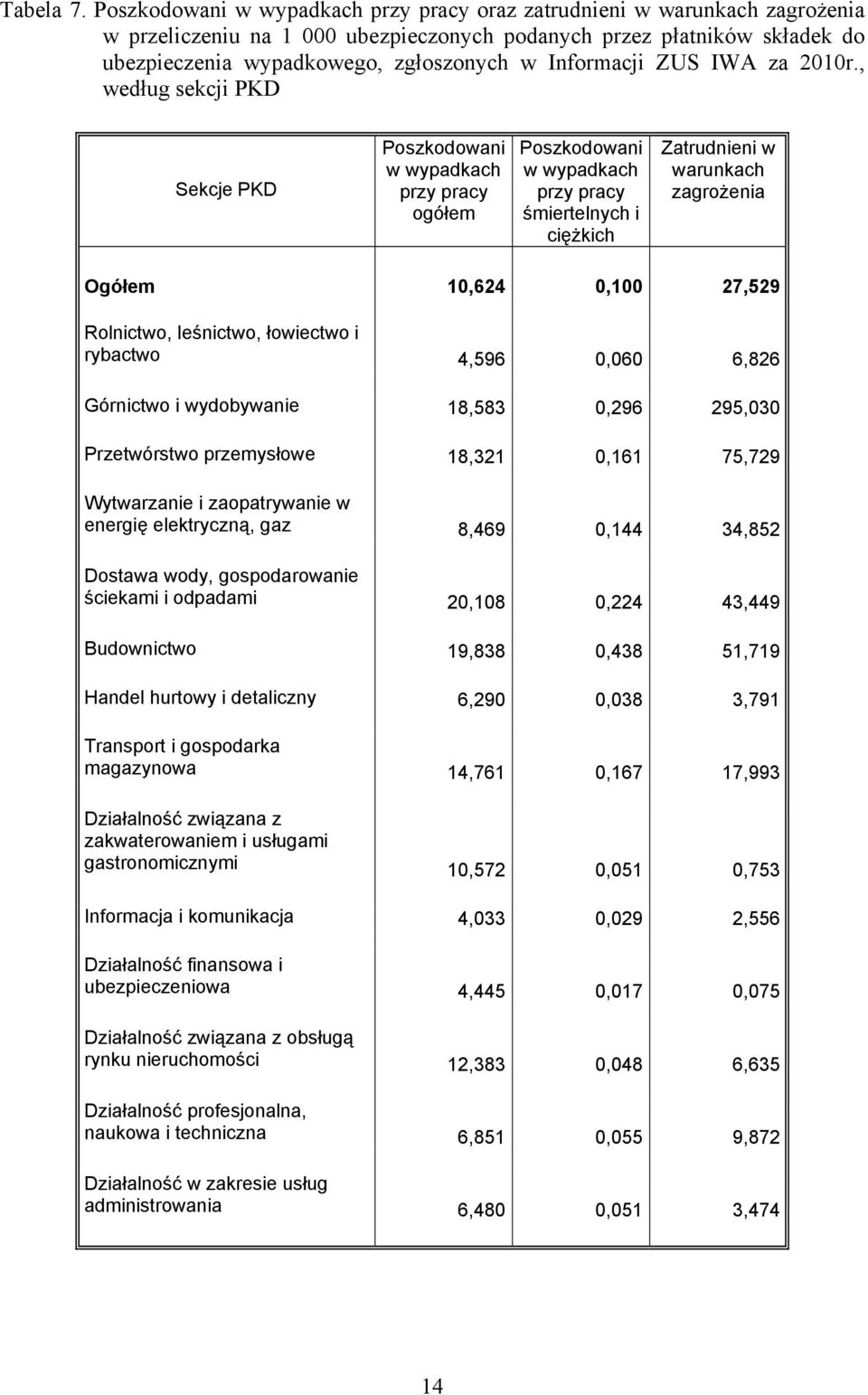 Tabela 7. Poszkodowani w wypadkach przy pracy oraz zatrudnieni w warunkach zagrożenia w przeliczeniu na 1 000 ubezpieczonych podanych przez płatników składek do ubezpieczenia wypadkowego, zgłoszonych w Informacji ZUS IWA za 2010r., według sekcji PKD

| Sekcje PKD | Poszkodowani w wypadkach przy pracy ogółem | Poszkodowani w wypadkach przy pracy śmiertelnych i ciężkich | Zatrudnieni w warunkach zagrożenia |
|---|---|---|---|
| Ogółem | 10,624 | 0,100 | 27,529 |
| Rolnictwo, leśnictwo, łowiectwo i rybactwo | 4,596 | 0,060 | 6,826 |
| Górnictwo i wydobywanie | 18,583 | 0,296 | 295,030 |
| Przetwórstwo przemysłowe | 18,321 | 0,161 | 75,729 |
| Wytwarzanie i zaopatrywanie w energię elektryczną, gaz | 8,469 | 0,144 | 34,852 |
| Dostawa wody, gospodarowanie ściekami i odpadami | 20,108 | 0,224 | 43,449 |
| Budownictwo | 19,838 | 0,438 | 51,719 |
| Handel hurtowy i detaliczny | 6,290 | 0,038 | 3,791 |
| Transport i gospodarka magazynowa | 14,761 | 0,167 | 17,993 |
| Działalność związana z zakwaterowaniem i usługami gastronomicznymi | 10,572 | 0,051 | 0,753 |
| Informacja i komunikacja | 4,033 | 0,029 | 2,556 |
| Działalność finansowa i ubezpieczeniowa | 4,445 | 0,017 | 0,075 |
| Działalność związana z obsługą rynku nieruchomości | 12,383 | 0,048 | 6,635 |
| Działalność profesjonalna, naukowa i techniczna | 6,851 | 0,055 | 9,872 |
| Działalność w zakresie usług administrowania | 6,480 | 0,051 | 3,474 |

14